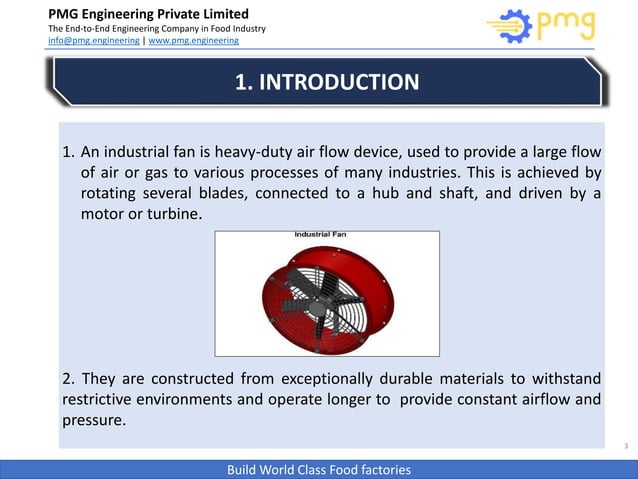 PMG Engineering Private Limited
The End-to-End Engineering Company in Food Industry
info@pmg.engineering | www.pmg.engineering

pmg

1. INTRODUCTION

1. An industrial fan is heavy-duty air flow device, used to provide a large flow of air or gas to various processes of many industries. This is achieved by rotating several blades, connected to a hub and shaft, and driven by a motor or turbine.

Industrial Fan

2. They are constructed from exceptionally durable materials to withstand restrictive environments and operate longer to provide constant airflow and pressure.

3

Build World Class Food factories